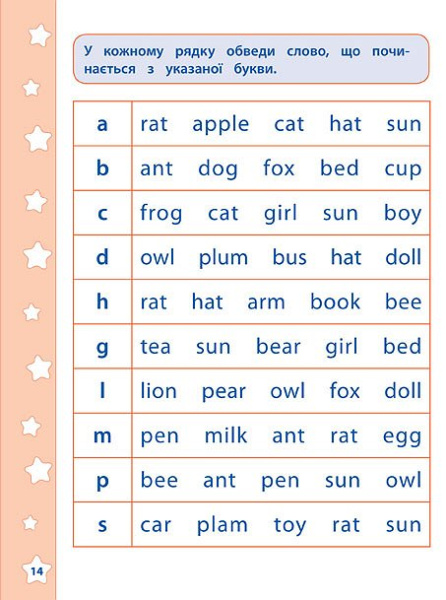 У кожному рядку обведи слово, що починається з указаної букви.

| a | rat apple cat hat sun |
|---|---|
| b | ant dog fox bed cup |
| c | frog cat girl sun boy |
| d | owl plum bus hat doll |
| h | rat hat arm book bee |
| g | tea sun bear girl bed |
| l | lion pear owl fox doll |
| m | pen milk ant rat egg |
| p | bee ant pen sun owl |
| s | car plam toy rat sun |

14